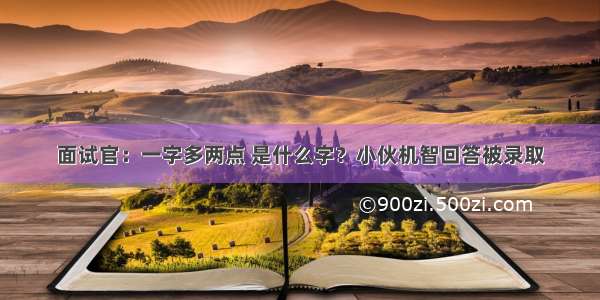 面试官：一字多两点 是什么字？小伙机智回答被录取

©900zi.500zi.com